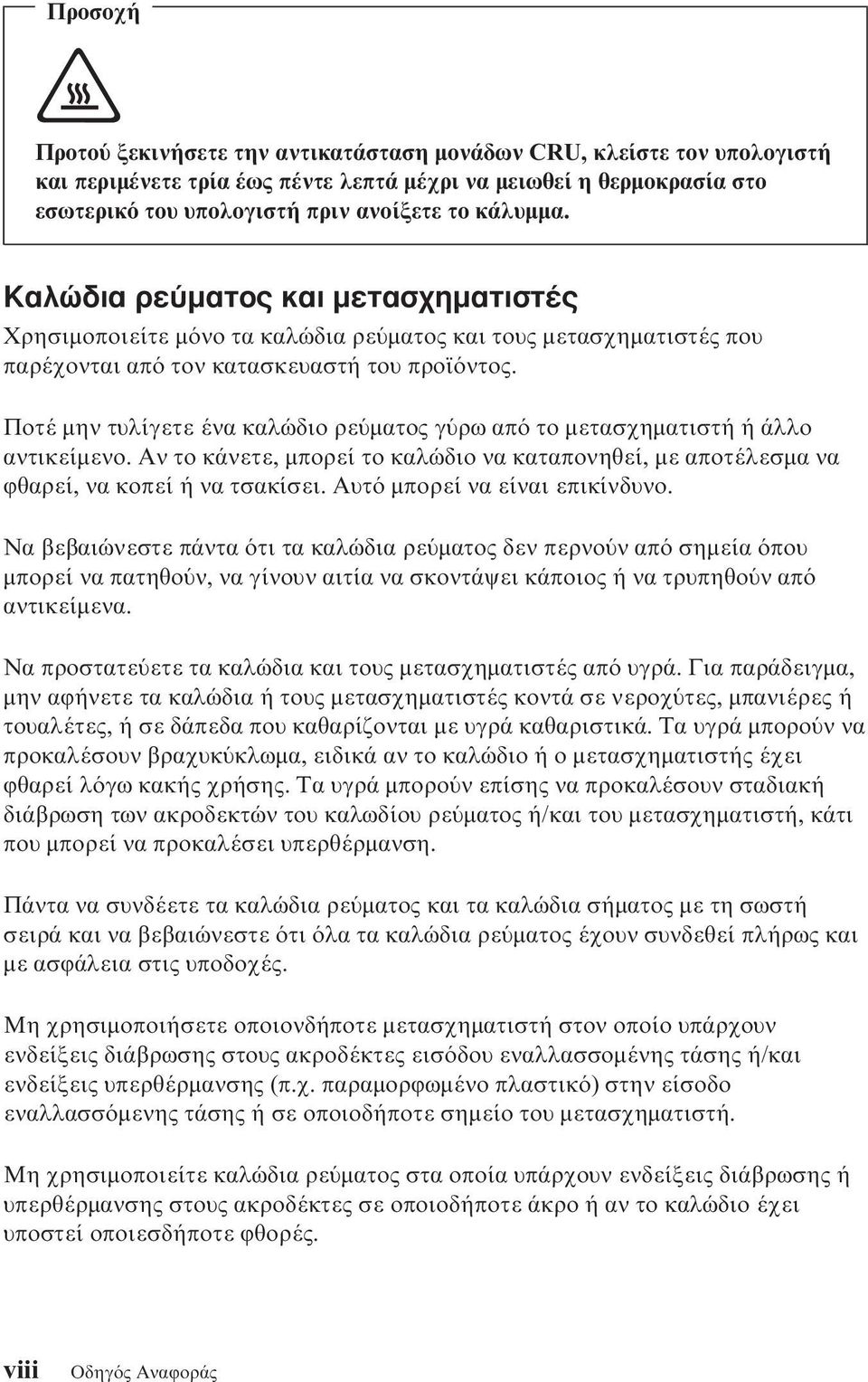 Προσοχή

Προτού ξεκινήσετε την αντικατάσταση μονάδων CRU, κλείστε τον υπολογιστή και περιμένετε τρία έως πέντε λεπτά μέχρι να μειωθεί η θερμοκρασία στο εσωτερικό του υπολογιστή πριν ανοίξετε το κάλυμμα.

Καλώδια ρεύματος και μετασχηματιστές

Χρησιμοποιείτε μόνο τα καλώδια ρεύματος και τους μετασχηματιστές που παρέχονται από τον κατασκευαστή του προϊόντος.

Ποτέ μην τυλίγετε ένα καλώδιο ρεύματος γύρω από το μετασχηματιστή ή άλλο αντικείμενο. Αν το κάνετε, μπορεί το καλώδιο να καταπονηθεί, με αποτέλεσμα να φθαρεί, να κοπεί ή να τσακίσει. Αυτό μπορεί να είναι επικίνδυνο.

Να βεβαιώνεστε πάντα ότι τα καλώδια ρεύματος δεν περνούν από σημεία όπου μπορεί να πατηθούν, να γίνουν αιτία να σκοντάψει κάποιος ή να τρυπηθούν από αντικείμενα.

Να προστατεύετε τα καλώδια και τους μετασχηματιστές από υγρά. Για παράδειγμα, μην αφήνετε τα καλώδια ή τους μετασχηματιστές κοντά σε νεροχύτες, μπανιέρες ή τουαλέτες, ή σε δάπεδα που καθαρίζονται με υγρά καθαριστικά. Τα υγρά μπορούν να προκαλέσουν βραχυκύκλωμα, ειδικά αν το καλώδιο ή ο μετασχηματιστής έχει φθαρεί λόγω κακής χρήσης. Τα υγρά μπορούν επίσης να προκαλέσουν σταδιακή διάβρωση των ακροδεκτών του καλωδίου ρεύματος ή/και του μετασχηματιστή, κάτι που μπορεί να προκαλέσει υπερθέρμανση.

Πάντα να συνδέετε τα καλώδια ρεύματος και τα καλώδια σήματος με τη σωστή σειρά και να βεβαιώνεστε ότι όλα τα καλώδια ρεύματος έχουν συνδεθεί πλήρως και με ασφάλεια στις υποδοχές.

Μη χρησιμοποιήσετε οποιονδήποτε μετασχηματιστή στον οποίο υπάρχουν ενδείξεις διάβρωσης στους ακροδέκτες εισόδου εναλλασσομένης τάσης ή/και ενδείξεις υπερθέρμανσης (π.χ. παραμορφωμένο πλαστικό) στην είσοδο εναλλασσόμενης τάσης ή σε οποιοδήποτε σημείο του μετασχηματιστή.

Μη χρησιμοποιείτε καλώδια ρεύματος στα οποία υπάρχουν ενδείξεις διάβρωσης ή υπερθέρμανσης στους ακροδέκτες σε οποιοδήποτε άκρο ή αν το καλώδιο έχει υποστεί οποιεσδήποτε φθορές.

viii Οδηγός Αναφοράς